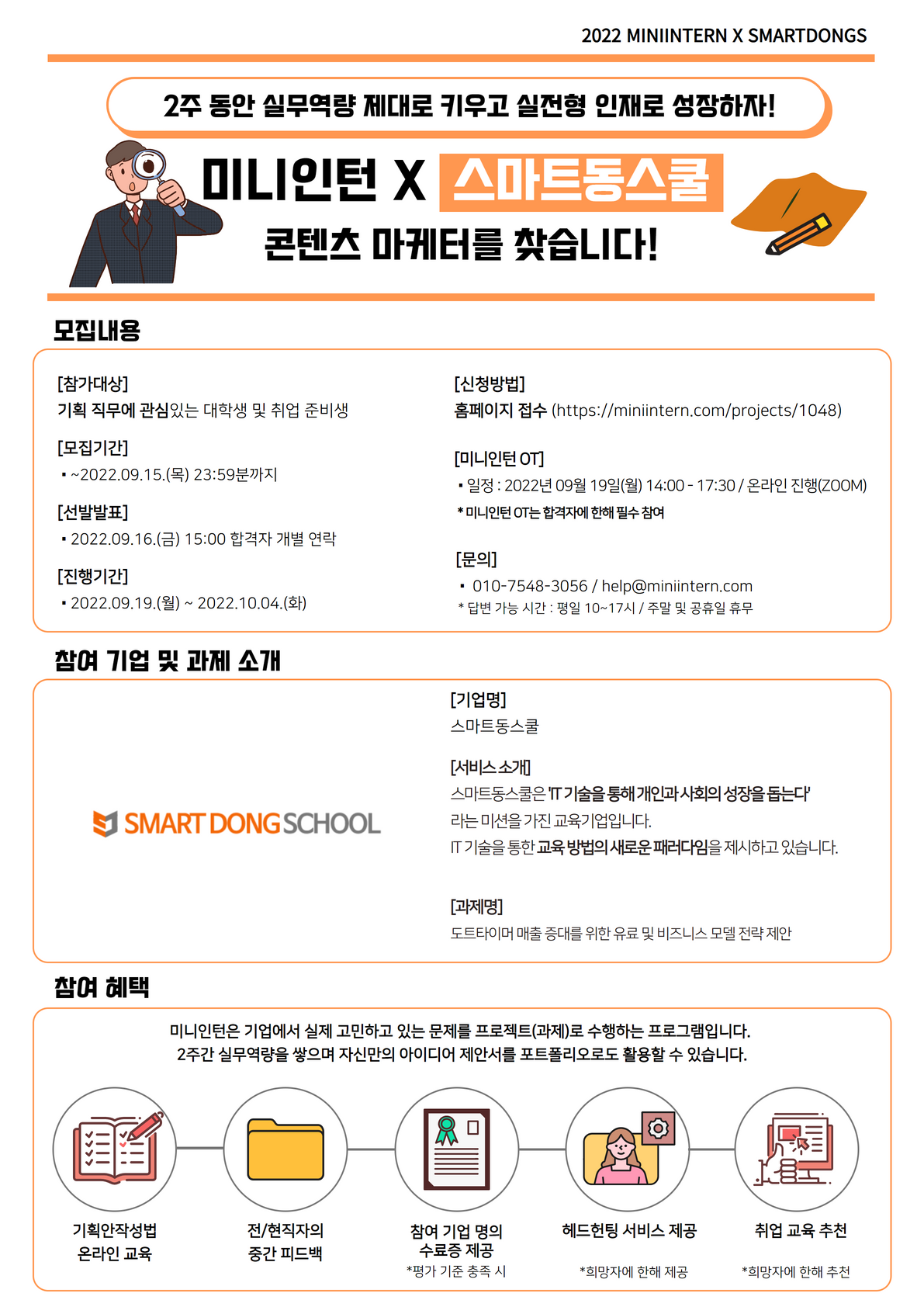 2022 MINIINTERN X SMARTDONGS

2주 동안 실무역량 제대로 키우고 실전형 인재로 성장하자!

미니인턴 X 스마트동스쿨

콘텐츠 마케터를 찾습니다!

모집내용

[참가대상]
기획 직무에 관심있는 대학생 및 취업 준비생

[모집기간]
▪ ~2022.09.15.(목) 23:59분까지

[선발발표]
▪ 2022.09.16.(금) 15:00 합격자 개별 연락

[진행기간]
▪ 2022.09.19.(월) ~ 2022.10.04.(화)

[신청방법]
홈페이지 접수 (https://miniintern.com/projects/1048)

[미니인턴 OT]
▪ 일정 : 2022년 09월 19일(월) 14:00 - 17:30 / 온라인 진행(ZOOM)
* 미니인턴 OT는 합격자에 한해 필수 참여

[문의]
▪ 010-7548-3056 / help@miniintern.com
* 답변 가능 시간 : 평일 10~17시 / 주말 및 공휴일 휴무

참여 기업 및 과제 소개

SMART DONG SCHOOL

[기업명]
스마트동스쿨

[서비스 소개]
스마트동스쿨은 'IT 기술을 통해 개인과 사회의 성장을 돕는다'
라는 미션을 가진 교육기업입니다.
IT 기술을 통한 교육 방법의 새로운 패러다임을 제시하고 있습니다.

[과제명]
도트타이머 매출 증대를 위한 유료 및 비즈니스 모델 전략 제안

참여 혜택

미니인턴은 기업에서 실제 고민하고 있는 문제를 프로젝트(과제)로 수행하는 프로그램입니다.
2주간 실무역량을 쌓으며 자신만의 아이디어 제안서를 포트폴리오로도 활용할 수 있습니다.

기획안작성법 온라인 교육

전/현직자의 중간 피드백

참여 기업 명의 수료증 제공
*평가 기준 충족 시

헤드헌팅 서비스 제공
*희망자에 한해 제공

취업 교육 추천
*희망자에 한해 추천